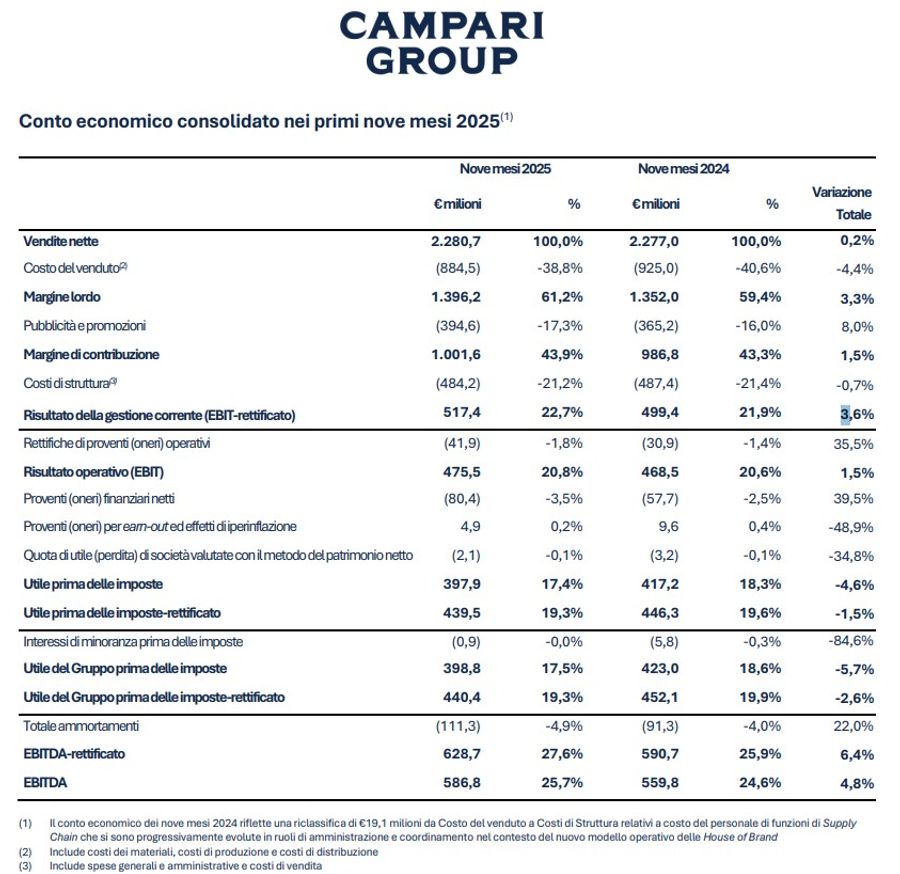 CAMPARI GROUP

Conto economico consolidato nei primi nove mesi 2025$^{(1)}$

| | Nove mesi 2025 | | Nove mesi 2024 | | |
|---|---|---|---|---|---|
| | € milioni | % | € milioni | % | Variazione Totale |
| Vendite nette | 2.280,7 | 100,0% | 2.277,0 | 100,0% | 0,2% |
| Costo del venduto$^{(2)}$ | (884,5) | -38,8% | (925,0) | -40,6% | -4,4% |
| Margine lordo | 1.396,2 | 61,2% | 1.352,0 | 59,4% | 3,3% |
| Pubblicità e promozioni | (394,6) | -17,3% | (365,2) | -16,0% | 8,0% |
| Margine di contribuzione | 1.001,6 | 43,9% | 986,8 | 43,3% | 1,5% |
| Costi di struttura$^{(3)}$ | (484,2) | -21,2% | (487,4) | -21,4% | -0,7% |
| Risultato della gestione corrente (EBIT-rettificato) | 517,4 | 22,7% | 499,4 | 21,9% | 3,6% |
| Rettifiche di proventi (oneri) operativi | (41,9) | -1,8% | (30,9) | -1,4% | 35,5% |
| Risultato operativo (EBIT) | 475,5 | 20,8% | 468,5 | 20,6% | 1,5% |
| Proventi (oneri) finanziari netti | (80,4) | -3,5% | (57,7) | -2,5% | 39,5% |
| Proventi (oneri) per earn-out ed effetti di iperinflazione | 4,9 | 0,2% | 9,6 | 0,4% | -48,9% |
| Quota di utile (perdita) di società valutate con il metodo del patrimonio netto | (2,1) | -0,1% | (3,2) | -0,1% | -34,8% |
| Utile prima delle imposte | 397,9 | 17,4% | 417,2 | 18,3% | -4,6% |
| Utile prima delle imposte-rettificato | 439,5 | 19,3% | 446,3 | 19,6% | -1,5% |
| Interessi di minoranza prima delle imposte | (0,9) | -0,0% | (5,8) | -0,3% | -84,6% |
| Utile del Gruppo prima delle imposte | 398,8 | 17,5% | 423,0 | 18,6% | -5,7% |
| Utile del Gruppo prima delle imposte-rettificato | 440,4 | 19,3% | 452,1 | 19,9% | -2,6% |
| Totale ammortamenti | (111,3) | -4,9% | (91,3) | -4,0% | 22,0% |
| EBITDA-rettificato | 628,7 | 27,6% | 590,7 | 25,9% | 6,4% |
| EBITDA | 586,8 | 25,7% | 559,8 | 24,6% | 4,8% |

(1) Il conto economico dei nove mesi 2024 riflette una riclassifica di €19,1 milioni da Costo del venduto a Costi di Struttura relativi a costo del personale di funzioni di Supply Chain che si sono progressivamente evolute in ruoli di amministrazione e coordinamento nel contesto del nuovo modello operativo delle House of Brand
(2) Include costi dei materiali, costi di produzione e costi di distribuzione
(3) Include spese generali e amministrative e costi di vendita